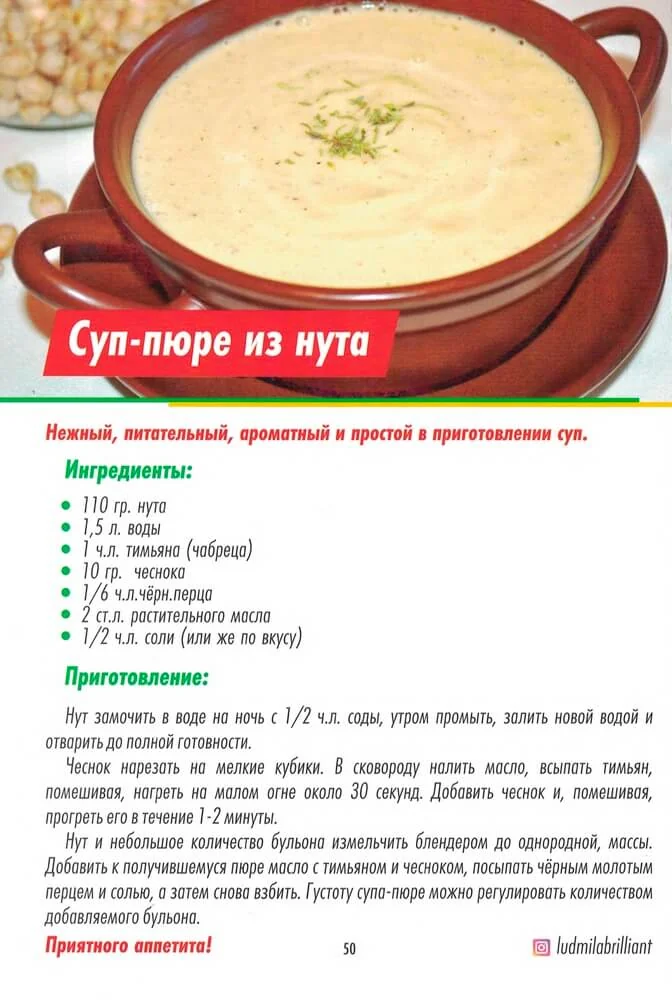 Суп-пюре из нута

Нежный, питательный, ароматный и простой в приготовлении суп.

Ингредиенты:

• 110 гр. нута
• 1,5 л. воды
• 1 ч.л. тимьяна (чабреца)
• 10 гр. чеснока
• 1/6 ч.л.чёрн.перца
• 2 ст.л. растительного масла
• 1/2 ч.л. соли (или же по вкусу)

Приготовление:

Нут замочить в воде на ночь с 1/2 ч.л. соды, утром промыть, залить новой водой и отварить до полной готовности.

Чеснок нарезать на мелкие кубики. В сковороду налить масло, всыпать тимьян, помешивая, нагреть на малом огне около 30 секунд. Добавить чеснок и, помешивая, прогреть его в течение 1-2 минуты.

Нут и небольшое количество бульона измельчить блендером до однородной, массы. Добавить к получившемуся пюре масло с тимьяном и чесноком, посыпать чёрным молотым перцем и солью, а затем снова взбить. Густоту супа-пюре можно регулировать количеством добавляемого бульона.

Приятного аппетита!

50

ludmilabrilliant